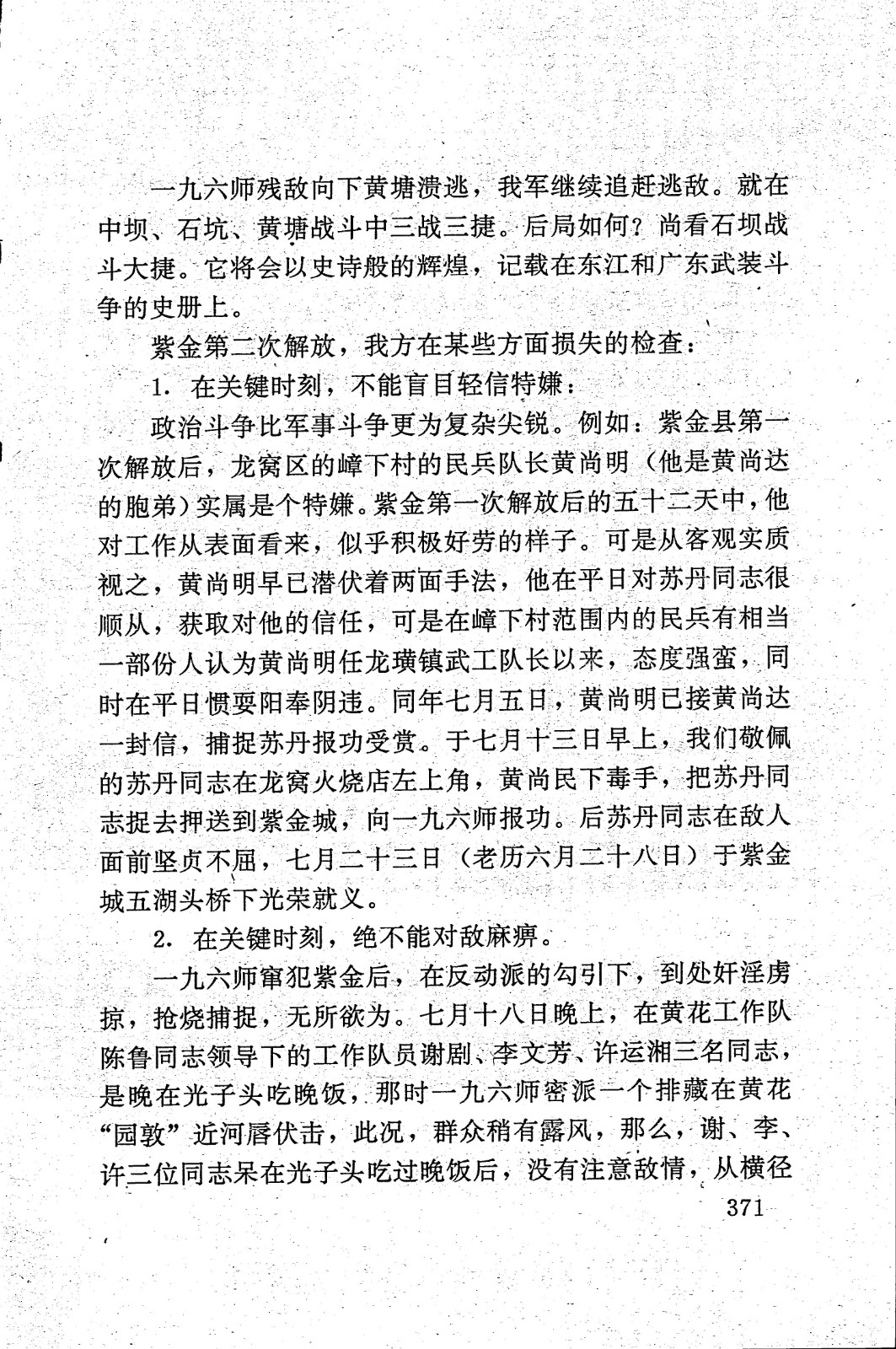 一九六师残敌向下黄塘溃逃，我军继续追赶逃敌。就在中坝、石坑、黄塘战斗中三战三捷。后局如何？尚看石坝战斗大捷。它将会以史诗般的辉煌，记载在东江和广东武装斗争的史册上。

紫金第二次解放，我方在某些方面损失的检查：

1. 在关键时刻，不能盲目轻信特嫌：

政治斗争比军事斗争更为复杂尖锐。例如：紫金县第一次解放后，龙窝区的嶂下村的民兵队长黄尚明（他是黄尚达的胞弟）实属是个特嫌。紫金第一次解放后的五十二天中，他对工作从表面看来，似乎积极好劳的样子。可是从客观实质视之，黄尚明早已潜伏着两面手法，他在平日对苏丹同志很顺从，获取对他的信任，可是在嶂下村范围内的民兵有相当一部份人认为黄尚明任龙璜镇武工队长以来，态度强蛮，同时在平日惯耍阳奉阴违。同年七月五日，黄尚明已接黄尚达一封信，捕捉苏丹报功受赏。于七月十三日早上，我们敬佩的苏丹同志在龙窝火烧店左上角，黄尚民下毒手，把苏丹同志捉去押送到紫金城，向一九六师报功。后苏丹同志在敌人面前坚贞不屈，七月二十三日（老历六月二十八日）于紫金城五湖头桥下光荣就义。

2. 在关键时刻，绝不能对敌麻痹。

一九六师窜犯紫金后，在反动派的勾引下，到处奸淫虏掠，抢烧捕捉，无所欲为。七月十八日晚上，在黄花工作队陈鲁同志领导下的工作队员谢剧、李文芳、许运湘三名同志，是晚在光子头吃晚饭，那时一九六师密派一个排藏在黄花“园敦”近河唇伏击，此况，群众稍有露风，那么，谢、李、许三位同志呆在光子头吃过晚饭后，没有注意敌情，从横径

371